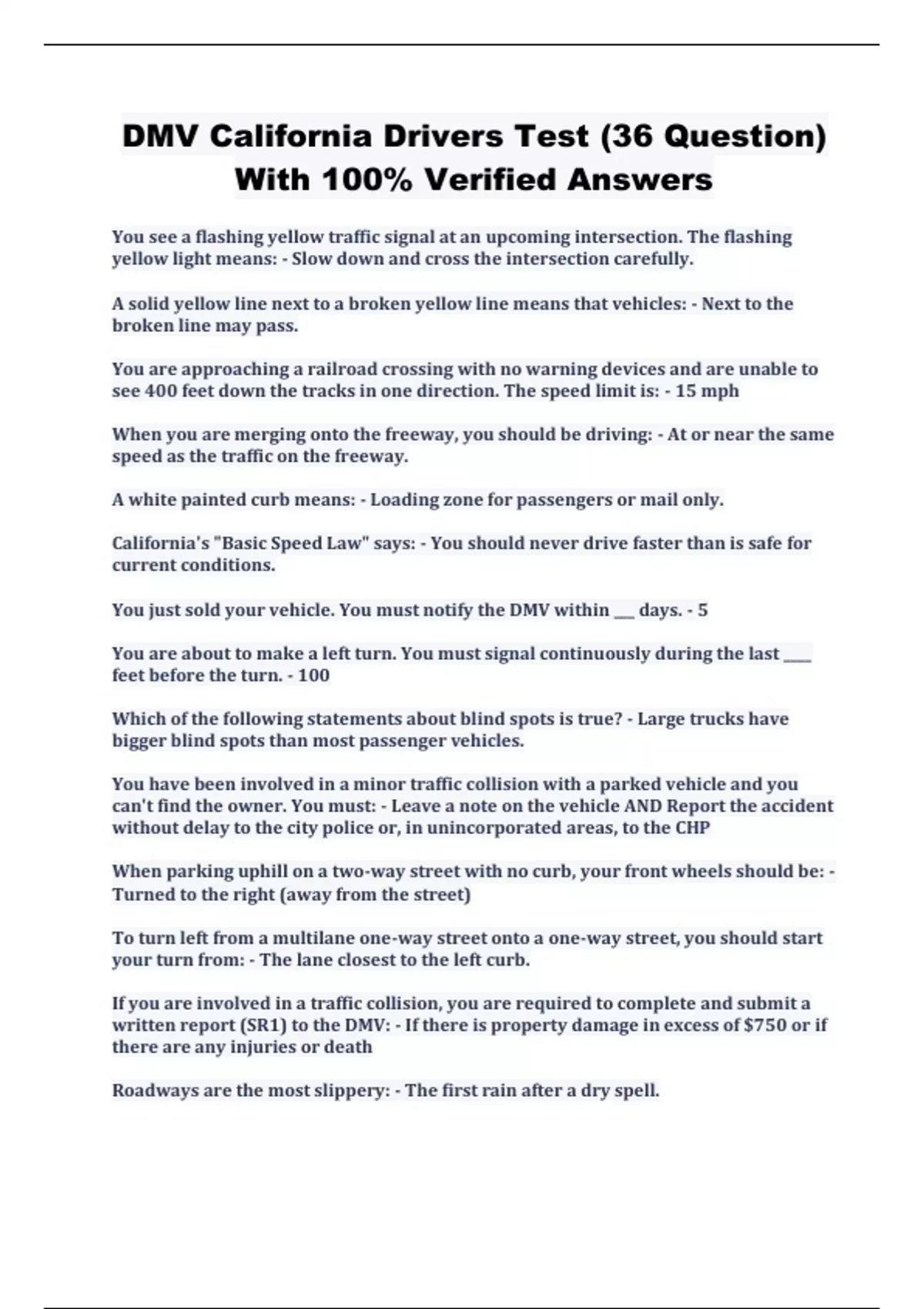 DMV California Drivers Test (36 Question) With 100% Verified Answers

You see a flashing yellow traffic signal at an upcoming intersection. The flashing yellow light means: - Slow down and cross the intersection carefully.

A solid yellow line next to a broken yellow line means that vehicles: - Next to the broken line may pass.

You are approaching a railroad crossing with no warning devices and are unable to see 400 feet down the tracks in one direction. The speed limit is: - 15 mph

When you are merging onto the freeway, you should be driving: - At or near the same speed as the traffic on the freeway.

A white painted curb means: - Loading zone for passengers or mail only.

California's "Basic Speed Law" says: - You should never drive faster than is safe for current conditions.

You just sold your vehicle. You must notify the DMV within ___ days. - 5

You are about to make a left turn. You must signal continuously during the last ____ feet before the turn. - 100

Which of the following statements about blind spots is true? - Large trucks have bigger blind spots than most passenger vehicles.

You have been involved in a minor traffic collision with a parked vehicle and you can't find the owner. You must: - Leave a note on the vehicle AND Report the accident without delay to the city police or, in unincorporated areas, to the CHP

When parking uphill on a two-way street with no curb, your front wheels should be: - Turned to the right (away from the street)

To turn left from a multilane one-way street onto a one-way street, you should start your turn from: - The lane closest to the left curb.

If you are involved in a traffic collision, you are required to complete and submit a written report (SR1) to the DMV: - If there is property damage in excess of $750 or if there are any injuries or death

Roadways are the most slippery: - The first rain after a dry spell.